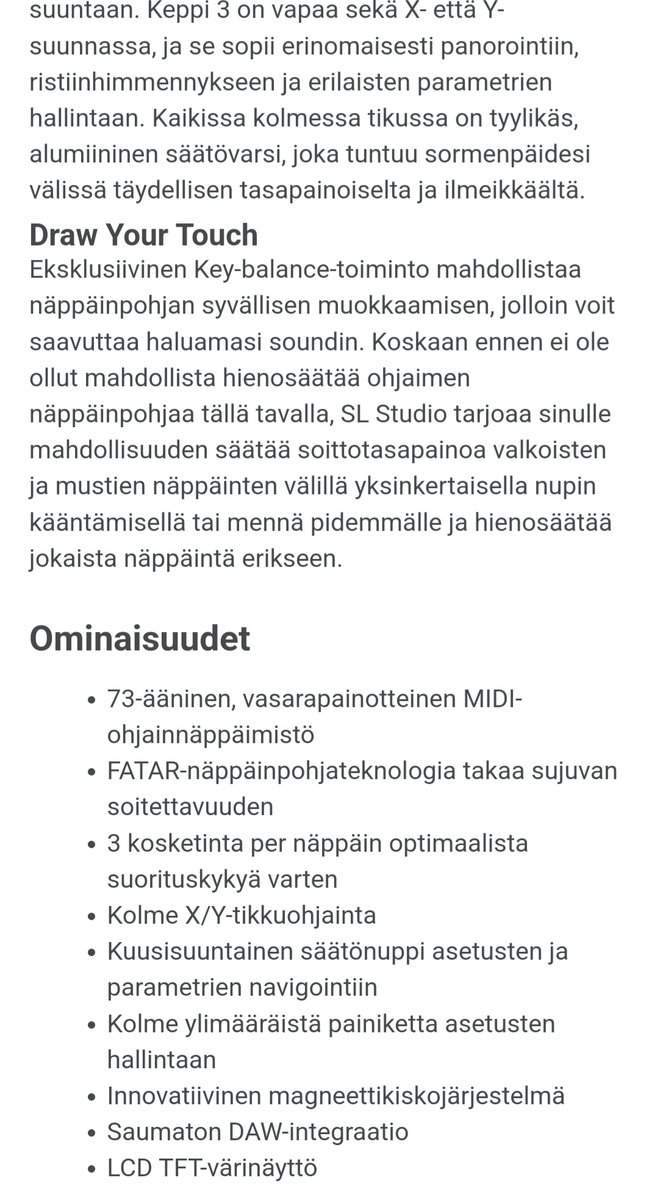 suuntaan. Keppi 3 on vapaa sekä X- että Y-suunnassa, ja se sopii erinomaisesti panorointiin, ristiinhimmennykseen ja erilaisten parametrien hallintaan. Kaikissa kolmessa tikussa on tyylikäs, alumiininen säätövarsi, joka tuntuu sormenpäidesi välissä täydellisen tasapainoiselta ja ilmeikkäältä.

Draw Your Touch

Eksklusiivinen Key-balance-toiminto mahdollistaa näppäinpohjan syvällisen muokkaamisen, jolloin voit saavuttaa haluamasi soundin. Koskaan ennen ei ole ollut mahdollista hienosäätää ohjaimen näppäinpohjaa tällä tavalla, SL Studio tarjoaa sinulle mahdollisuuden säätää soittotasapainoa valkoisten ja mustien näppäinten välillä yksinkertaisella nupin kääntämisellä tai mennä pidemmälle ja hienosäätää jokaista näppäintä erikseen.

Ominaisuudet

- 73-ääninen, vasarapainotteinen MIDI-ohjainnäppäimistö
- FATAR-näppäinpohjateknologia takaa sujuvan soitettavuuden
- 3 kosketinta per näppäin optimaalista suorituskykyä varten
- Kolme X/Y-tikkuohjainta
- Kuusisuuntainen säätönuppi asetusten ja parametrien navigointiin
- Kolme ylimääräistä painiketta asetusten hallintaan
- Innovatiivinen magneettikiskojärjestelmä
- Saumaton DAW-integraatio
- LCD TFT-värinäyttö